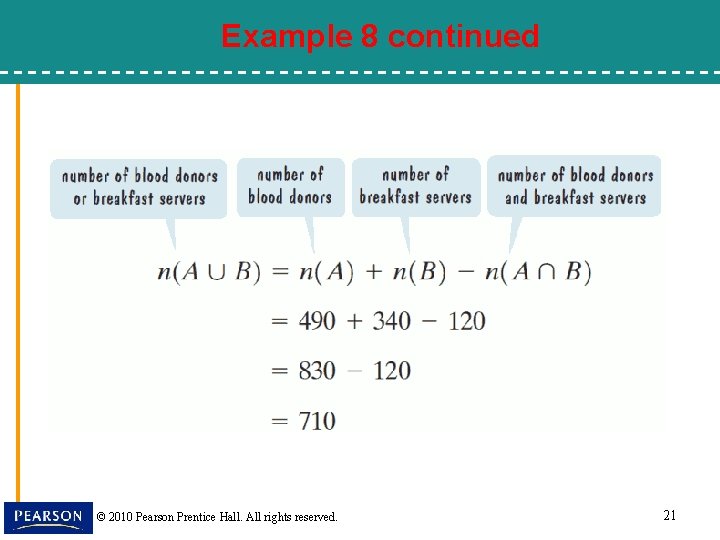 Example 8 continued

number of blood donors or breakfast servers

number of blood donors

number of breakfast servers

number of blood donors and breakfast servers

$n(A \cup B) = n(A) + n(B) - n(A \cap B)$

$= 490 + 340 - 120$

$= 830 - 120$

$= 710$

PEARSON

© 2010 Pearson Prentice Hall. All rights reserved.

21